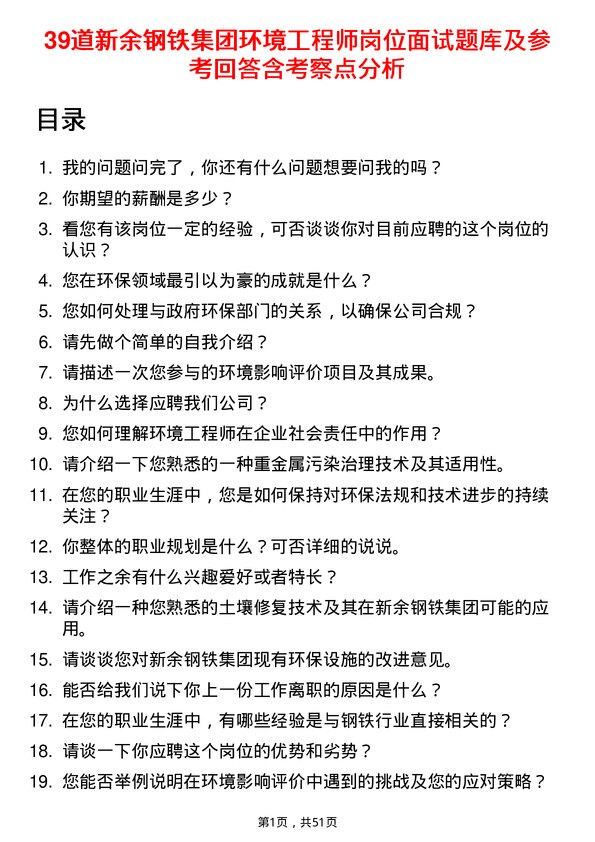 39道新余钢铁集团环境工程师岗位面试题库及参考回答含考察点分析

目录

1. 我的问题问完了，你还有什么问题想要问我的吗？
2. 你期望的薪酬是多少？
3. 看您有该岗位一定的经验，可否谈谈你对目前应聘的这个岗位的认识？
4. 您在环保领域最引以为豪的成就是什么？
5. 您如何处理与政府环保部门的关系，以确保公司合规？
6. 请先做个简单的自我介绍？
7. 请描述一次您参与的环境影响评价项目及其成果。
8. 为什么选择应聘我们公司？
9. 您如何理解环境工程师在企业社会责任中的作用？
10. 请介绍一下您熟悉的一种重金属污染治理技术及其适用性。
11. 在您的职业生涯中，您是如何保持对环保法规和技术进步的持续关注？
12. 你整体的职业规划是什么？可否详细的说说。
13. 工作之余有什么兴趣爱好或者特长？
14. 请介绍一种您熟悉的土壤修复技术及其在新余钢铁集团可能的应用。
15. 请谈谈您对新余钢铁集团现有环保设施的改进意见。
16. 能否给我们说下你上一份工作离职的原因是什么？
17. 在您的职业生涯中，有哪些经验是与钢铁行业直接相关的？
18. 请谈一下你应聘这个岗位的优势和劣势？
19. 您能否举例说明在环境影响评价中遇到的挑战及您的应对策略？

第1页，共51页